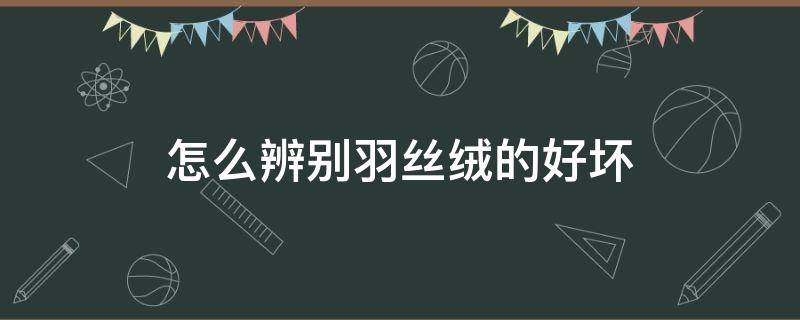 怎么辨别羽丝绒的好坏